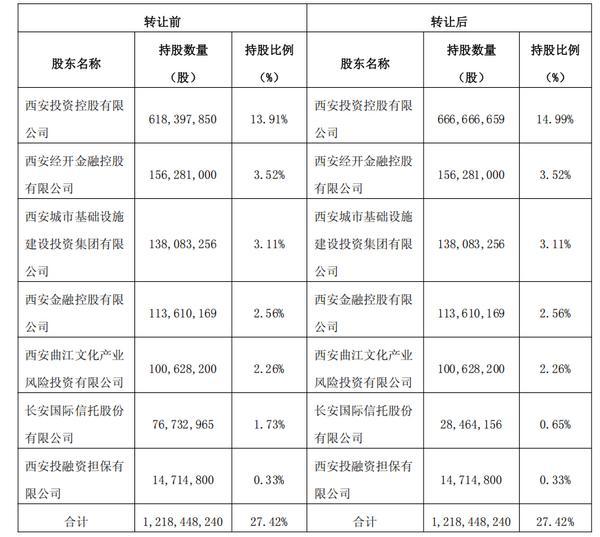 | 转让前 | | | 转让后 | | |
|---|---|---|---|---|---|
| 股东名称 | 持股数量（股） | 持股比例（%） | 股东名称 | 持股数量（股） | 持股比例（%） |
| 西安投资控股有限公司 | 618,397,850 | 13.91% | 西安投资控股有限公司 | 666,666,659 | 14.99% |
| 西安经开金融控股有限公司 | 156,281,000 | 3.52% | 西安经开金融控股有限公司 | 156,281,000 | 3.52% |
| 西安城市基础设施建设投资集团有限公司 | 138,083,256 | 3.11% | 西安城市基础设施建设投资集团有限公司 | 138,083,256 | 3.11% |
| 西安金融控股有限公司 | 113,610,169 | 2.56% | 西安金融控股有限公司 | 113,610,169 | 2.56% |
| 西安曲江文化产业风险投资有限公司 | 100,628,200 | 2.26% | 西安曲江文化产业风险投资有限公司 | 100,628,200 | 2.26% |
| 长安国际信托股份有限公司 | 76,732,965 | 1.73% | 长安国际信托股份有限公司 | 28,464,156 | 0.65% |
| 西安投融资担保有限公司 | 14,714,800 | 0.33% | 西安投融资担保有限公司 | 14,714,800 | 0.33% |
| 合计 | 1,218,448,240 | 27.42% | 合计 | 1,218,448,240 | 27.42% |